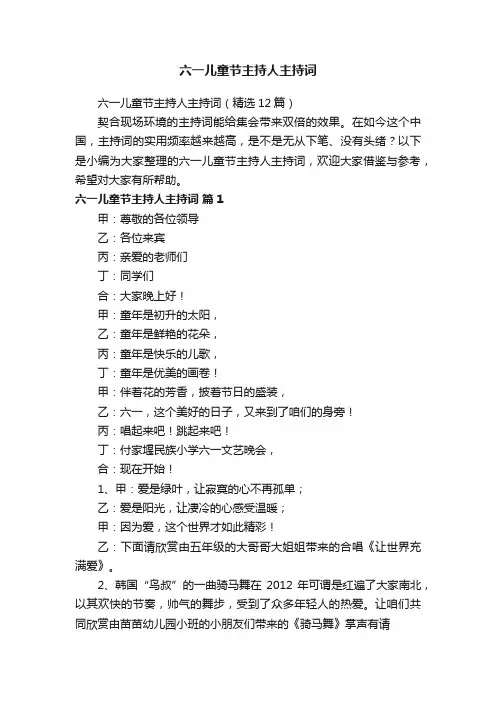 六一儿童节主持人主持词

六一儿童节主持人主持词（精选12篇）

契合现场环境的主持词能给集会带来双倍的效果。在如今这个中国，主持词的实用频率越来越高，是不是无从下笔、没有头绪？以下是小编为大家整理的六一儿童节主持人主持词，欢迎大家借鉴与参考，希望对大家有所帮助。

六一儿童节主持人主持词 篇1

甲：尊敬的各位领导

乙：各位来宾

丙：亲爱的老师们

丁：同学们

合：大家晚上好！

甲：童年是初升的太阳，

乙：童年是鲜艳的花朵，

丙：童年是快乐的儿歌，

丁：童年是优美的画卷！

甲：伴着花的芳香，披着节日的盛装，

乙：六一，这个美好的日子，又来到了咱们的身旁！

丙：唱起来吧！跳起来吧！

丁：付家堰民族小学六一文艺晚会，

合：现在开始！

1、甲：爱是绿叶，让寂寞的心不再孤单；

乙：爱是阳光，让凄冷的心感受温暖；

甲：因为爱，这个世界才如此精彩！

乙：下面请欣赏由五年级的大哥哥大姐姐带来的合唱《让世界充满爱》。

2、韩国“鸟叔”的一曲骑马舞在 2012 年可谓是红遍了大家南北，以其欢快的节奏，帅气的舞步，受到了众多年轻人的热爱。让咱们共同欣赏由苗苗幼儿园小班的小朋友们带来的《骑马舞》掌声有请